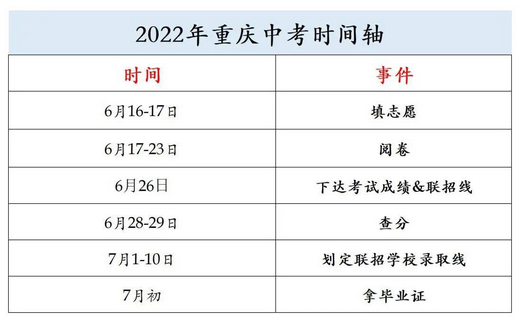 2022年重庆中考时间轴

| 时间 | 事件 |
|---|---|
| 6月16-17日 | 填志愿 |
| 6月17-23日 | 阅卷 |
| 6月26日 | 下达考试成绩&联招线 |
| 6月28-29日 | 查分 |
| 7月1-10日 | 划定联招学校录取线 |
| 7月初 | 拿毕业证 |